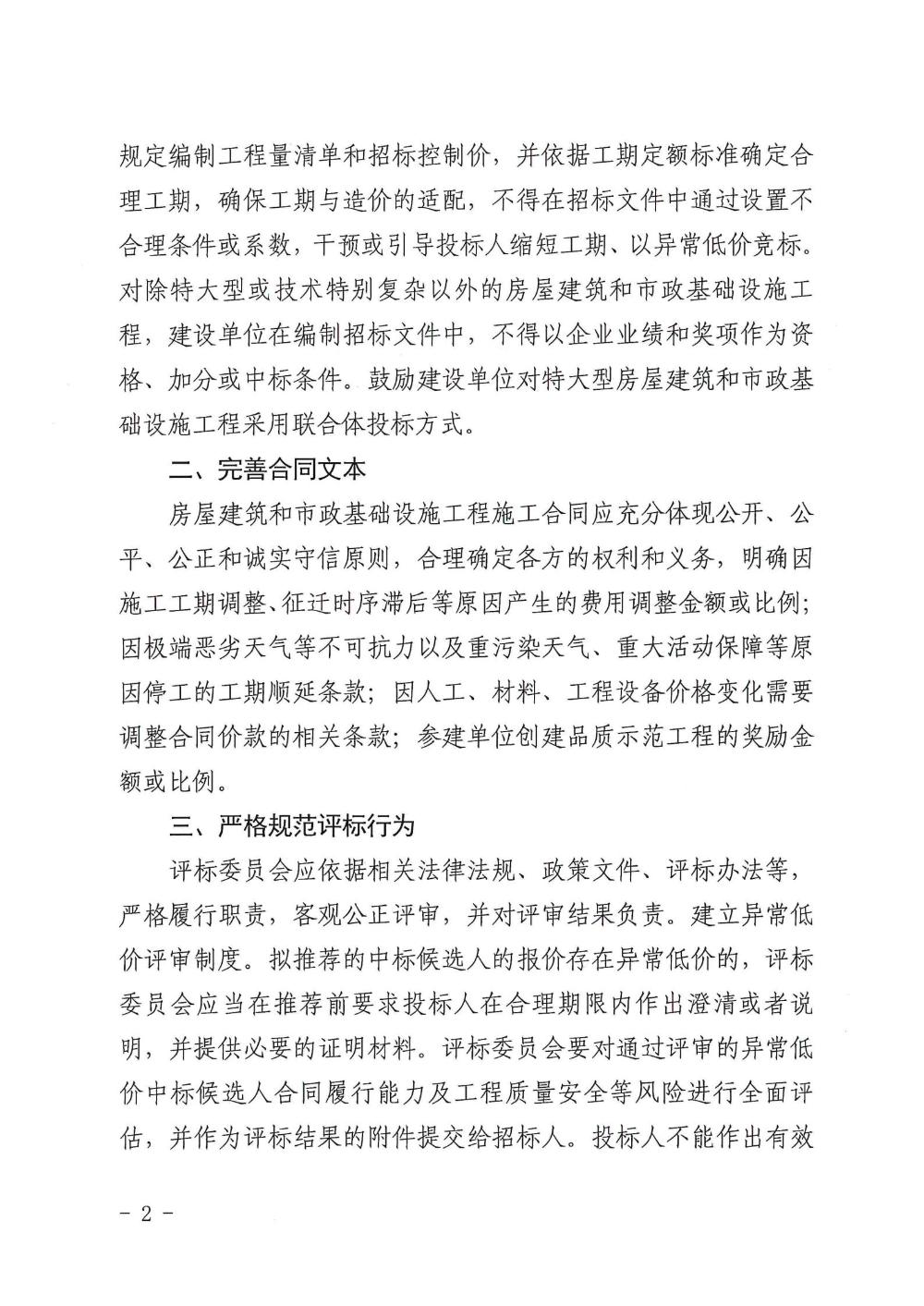 规定编制工程量清单和招标控制价，并依据工期定额标准确定合理工期，确保工期与造价的适配，不得在招标文件中通过设置不合理条件或系数，干预或引导投标人缩短工期、以异常低价竞标。对除特大型或技术特别复杂以外的房屋建筑和市政基础设施工程，建设单位在编制招标文件中，不得以企业业绩和奖项作为资格、加分或中标条件。鼓励建设单位对特大型房屋建筑和市政基础设施工程采用联合体投标方式。

二、完善合同文本

房屋建筑和市政基础设施工程施工合同应充分体现公开、公平、公正和诚实守信原则，合理确定各方的权利和义务，明确因施工工期调整、征迁时序滞后等原因产生的费用调整金额或比例；因极端恶劣天气等不可抗力以及重污染天气、重大活动保障等原因停工的工期顺延条款；因人工、材料、工程设备价格变化需要调整合同价款的相关条款；参建单位创建品质示范工程的奖励金额或比例。

三、严格规范评标行为

评标委员会应依据相关法律法规、政策文件、评标办法等，严格履行职责，客观公正评审，并对评审结果负责。建立异常低价评审制度。拟推荐的中标候选人的报价存在异常低价的，评标委员会应当在推荐前要求投标人在合理期限内作出澄清或者说明，并提供必要的证明材料。评标委员会要对通过评审的异常低价中标候选人合同履行能力及工程质量安全等风险进行全面评估，并作为评标结果的附件提交给招标人。投标人不能作出有效

- 2 -